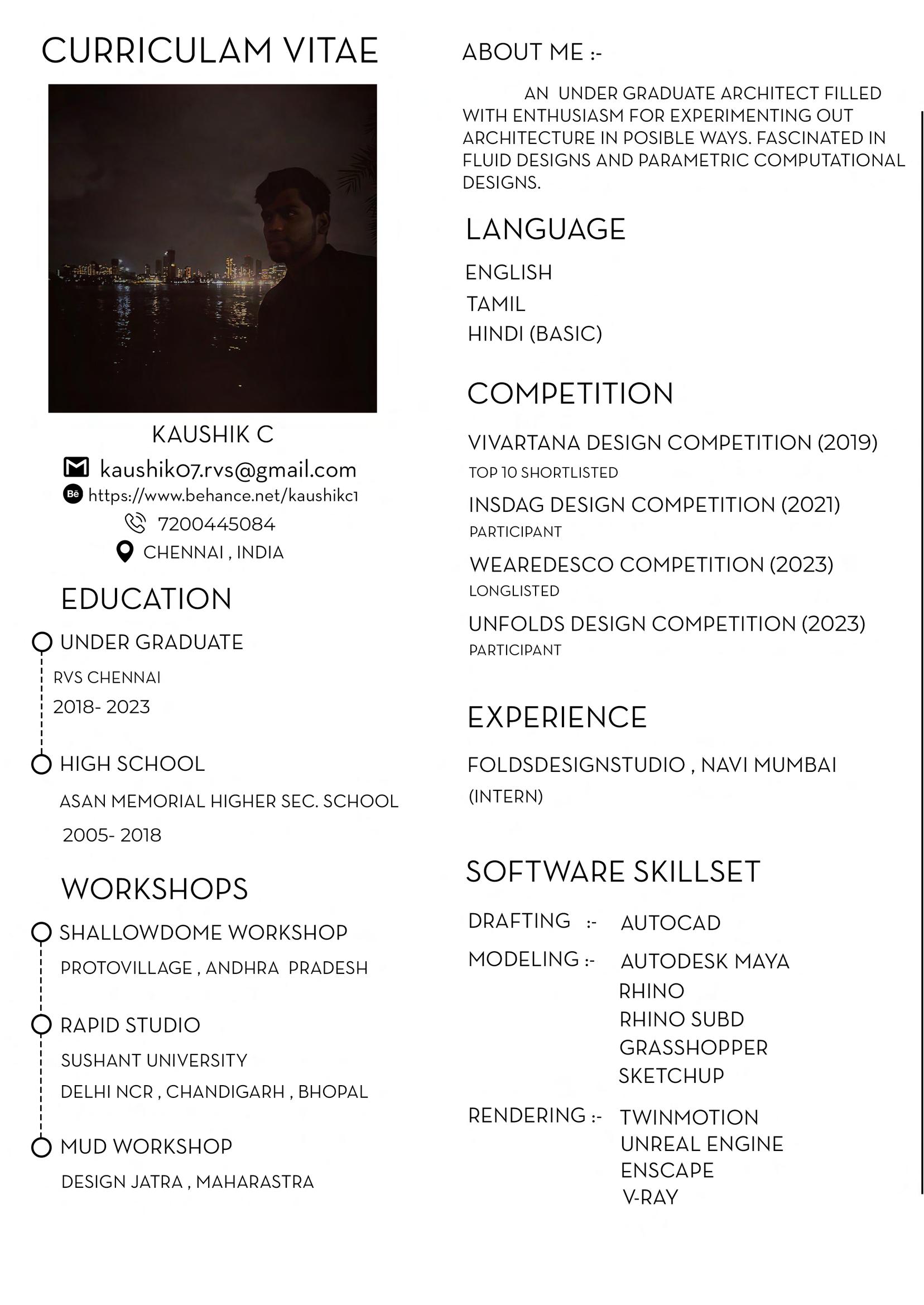 CURRICULAM VITAE

KAUSHIK C

kaushik07.rvs@gmail.com

Bē https://www.behance.net/kaushikc1

7200445084

CHENNAI , INDIA

EDUCATION

UNDER GRADUATE

RVS CHENNAI

2018- 2023

HIGH SCHOOL

ASAN MEMORIAL HIGHER SEC. SCHOOL

2005- 2018

WORKSHOPS

SHALLOWDOME WORKSHOP

PROTOVILLAGE , ANDHRA PRADESH

RAPID STUDIO

SUSHANT UNIVERSITY

DELHI NCR , CHANDIGARH , BHOPAL

MUD WORKSHOP

DESIGN JATRA , MAHARASTRA

ABOUT ME :-

AN UNDER GRADUATE ARCHITECT FILLED WITH ENTHUSIASM FOR EXPERIMENTING OUT ARCHITECTURE IN POSIBLE WAYS. FASCINATED IN FLUID DESIGNS AND PARAMETRIC COMPUTATIONAL DESIGNS.

LANGUAGE

ENGLISH

TAMIL

HINDI (BASIC)

COMPETITION

VIVARTANA DESIGN COMPETITION (2019)

TOP 10 SHORTLISTED

INSDAG DESIGN COMPETITION (2021)

PARTICIPANT

WEAREDESCO COMPETITION (2023)

LONGLISTED

UNFOLDS DESIGN COMPETITION (2023)

PARTICIPANT

EXPERIENCE

FOLDSDESIGNSTUDIO , NAVI MUMBAI

(INTERN)

SOFTWARE SKILLSET

DRAFTING :- AUTOCAD

MODELING :- AUTODESK MAYA
RHINO
RHINO SUBD
GRASSHOPPER
SKETCHUP

RENDERING :- TWINMOTION
UNREAL ENGINE
ENSCAPE
V-RAY